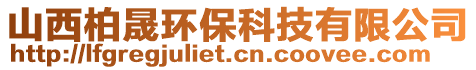 山西柏晟环保科技有限公司
http://lfgregjuliet.cn.coovee.com